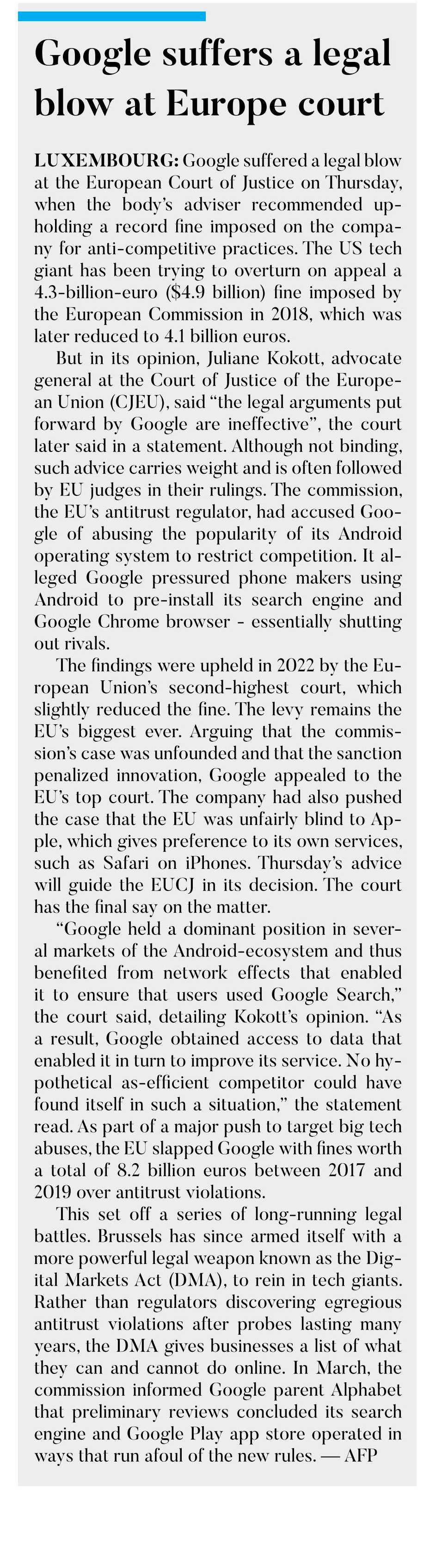 Google suffers a legal blow at Europe court

LUXEMBOURG: Google suffered a legal blow at the European Court of Justice on Thursday, when the body's adviser recommended upholding a record fine imposed on the company for anti-competitive practices. The US tech giant has been trying to overturn on appeal a 4.3-billion-euro ($4.9 billion) fine imposed by the European Commission in 2018, which was later reduced to 4.1 billion euros.

But in its opinion, Juliane Kokott, advocate general at the Court of Justice of the European Union (CJEU), said "the legal arguments put forward by Google are ineffective", the court later said in a statement. Although not binding, such advice carries weight and is often followed by EU judges in their rulings. The commission, the EU's antitrust regulator, had accused Google of abusing the popularity of its Android operating system to restrict competition. It alleged Google pressured phone makers using Android to pre-install its search engine and Google Chrome browser - essentially shutting out rivals.

The findings were upheld in 2022 by the European Union's second-highest court, which slightly reduced the fine. The levy remains the EU's biggest ever. Arguing that the commission's case was unfounded and that the sanction penalized innovation, Google appealed to the EU's top court. The company had also pushed the case that the EU was unfairly blind to Apple, which gives preference to its own services, such as Safari on iPhones. Thursday's advice will guide the EUCJ in its decision. The court has the final say on the matter.

"Google held a dominant position in several markets of the Android-ecosystem and thus benefited from network effects that enabled it to ensure that users used Google Search," the court said, detailing Kokott's opinion. "As a result, Google obtained access to data that enabled it in turn to improve its service. No hypothetical as-efficient competitor could have found itself in such a situation," the statement read. As part of a major push to target big tech abuses, the EU slapped Google with fines worth a total of 8.2 billion euros between 2017 and 2019 over antitrust violations.

This set off a series of long-running legal battles. Brussels has since armed itself with a more powerful legal weapon known as the Digital Markets Act (DMA), to rein in tech giants. Rather than regulators discovering egregious antitrust violations after probes lasting many years, the DMA gives businesses a list of what they can and cannot do online. In March, the commission informed Google parent Alphabet that preliminary reviews concluded its search engine and Google Play app store operated in ways that run afoul of the new rules. — AFP